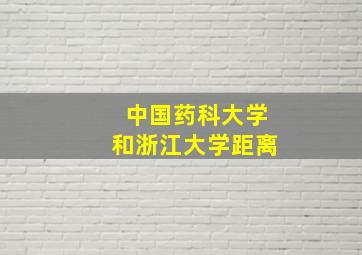 中国药科大学
和浙江大学距离